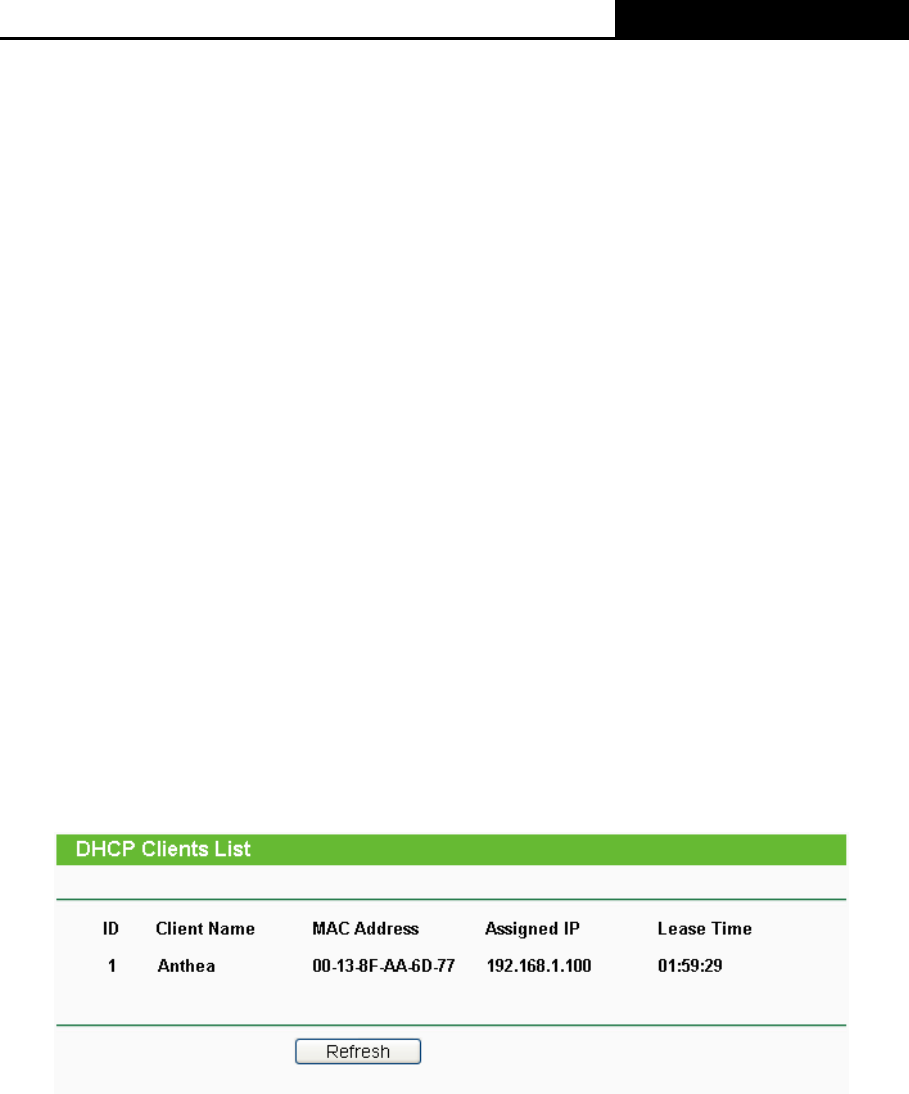 DHCP Clients List

| ID | Client Name | MAC Address | Assigned IP | Lease Time |
|---|---|---|---|---|
| 1 | Anthea | 00-13-8F-AA-6D-77 | 192.168.1.100 | 01:59:29 |

Refresh